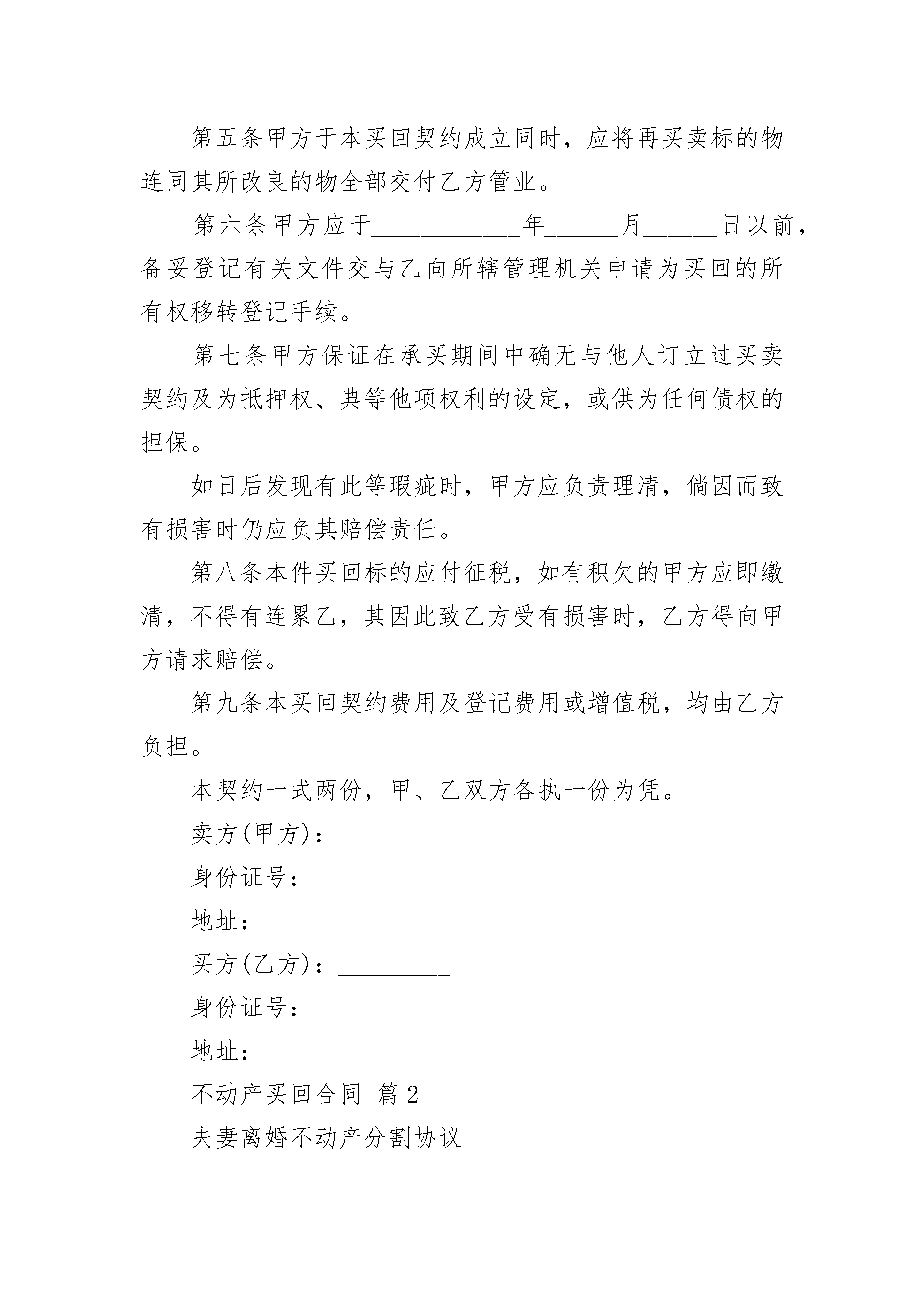 第五条甲方于本买回契约成立同时，应将再买卖标的物连同其所改良的物全部交付乙方管业。

第六条甲方应于____________年______月______日以前，备妥登记有关文件交与乙向所辖管理机关申请为买回的所有权移转登记手续。

第七条甲方保证在承买期间中确无与他人订立过买卖契约及为抵押权、典等他项权利的设定，或供为任何债权的担保。

如日后发现有此等瑕疵时，甲方应负责理清，倘因而致有损害时仍应负其赔偿责任。

第八条本件买回标的应付征税，如有积欠的甲方应即缴清，不得有连累乙，其因此致乙方受有损害时，乙方得向甲方请求赔偿。

第九条本买回契约费用及登记费用或增值税，均由乙方负担。

本契约一式两份，甲、乙双方各执一份为凭。

卖方(甲方)：_________

身份证号：

地址：

买方(乙方)：_________

身份证号：

地址：

不动产买回合同 篇2

夫妻离婚不动产分割协议